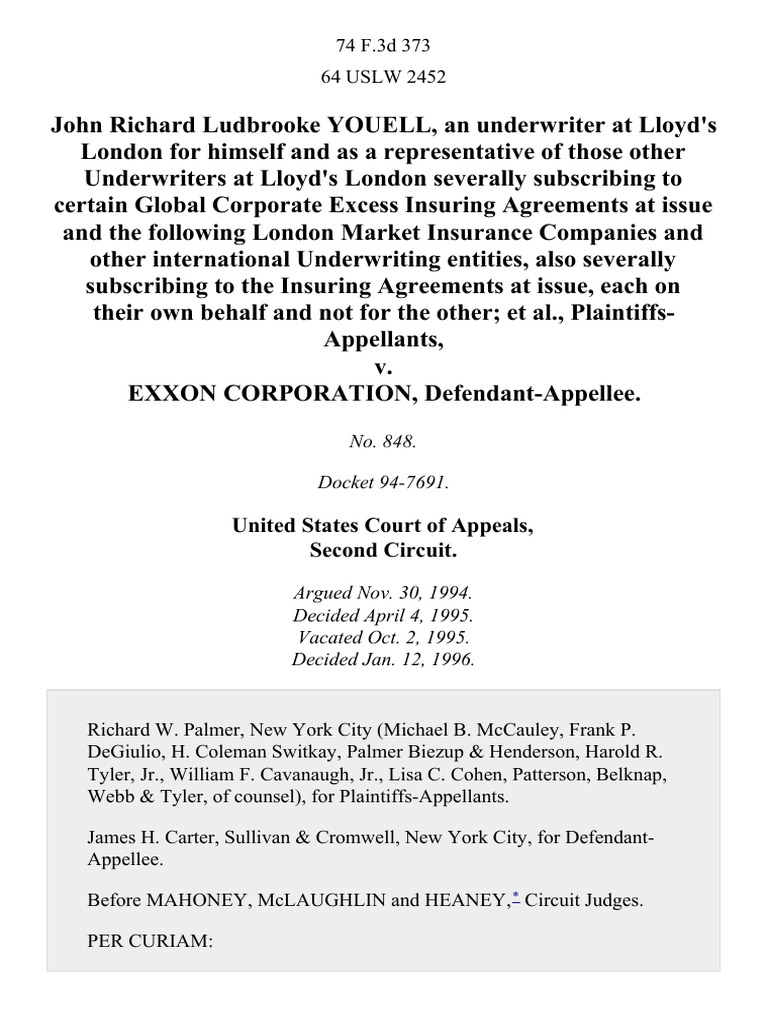 74 F.3d 373
64 USLW 2452

John Richard Ludbrooke YOUELL, an underwriter at Lloyd's London for himself and as a representative of those other Underwriters at Lloyd's London severally subscribing to certain Global Corporate Excess Insuring Agreements at issue and the following London Market Insurance Companies and other international Underwriting entities, also severally subscribing to the Insuring Agreements at issue, each on their own behalf and not for the other; et al., Plaintiffs-Appellants,
v.
EXXON CORPORATION, Defendant-Appellee.

No. 848.

Docket 94-7691.

United States Court of Appeals,
Second Circuit.

Argued Nov. 30, 1994.
Decided April 4, 1995.
Vacated Oct. 2, 1995.
Decided Jan. 12, 1996.

Richard W. Palmer, New York City (Michael B. McCauley, Frank P. DeGiulio, H. Coleman Switkay, Palmer Biezup & Henderson, Harold R. Tyler, Jr., William F. Cavanaugh, Jr., Lisa C. Cohen, Patterson, Belknap, Webb & Tyler, of counsel), for Plaintiffs-Appellants.

James H. Carter, Sullivan & Cromwell, New York City, for Defendant-Appellee.

Before MAHONEY, McLAUGHLIN and HEANEY,* Circuit Judges.

PER CURIAM: